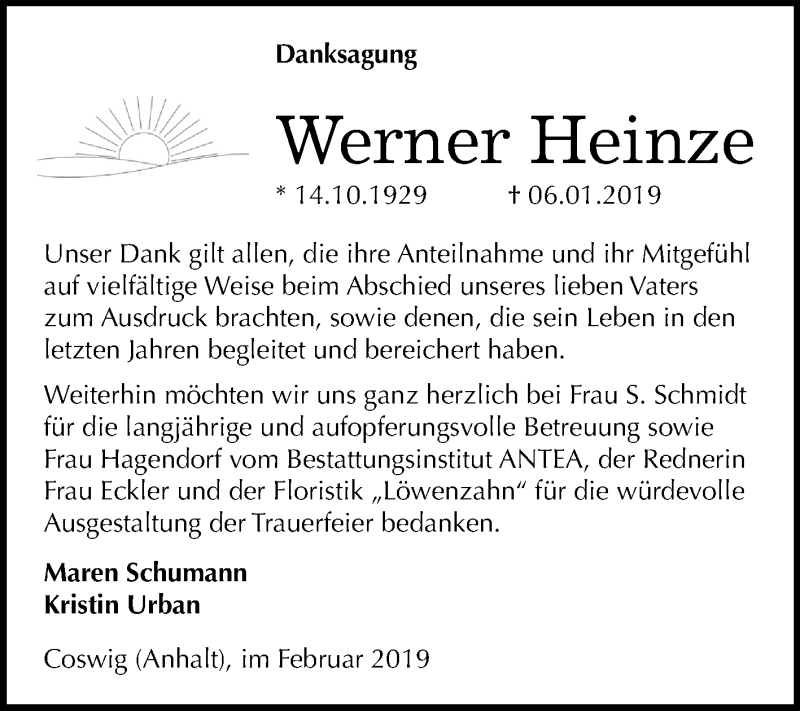 Danksagung

Werner Heinze

* 14.10.1929 † 06.01.2019

Unser Dank gilt allen, die ihre Anteilnahme und ihr Mitgefühl auf vielfältige Weise beim Abschied unseres lieben Vaters zum Ausdruck brachten, sowie denen, die sein Leben in den letzten Jahren begleitet und bereichert haben.

Weiterhin möchten wir uns ganz herzlich bei Frau S. Schmidt für die langjährige und aufopferungsvolle Betreuung sowie Frau Hagendorf vom Bestattungsinstitut ANTEA, der Rednerin Frau Eckler und der Floristik „Löwenzahn“ für die würdevolle Ausgestaltung der Trauerfeier bedanken.

Maren Schumann
Kristin Urban

Coswig (Anhalt), im Februar 2019